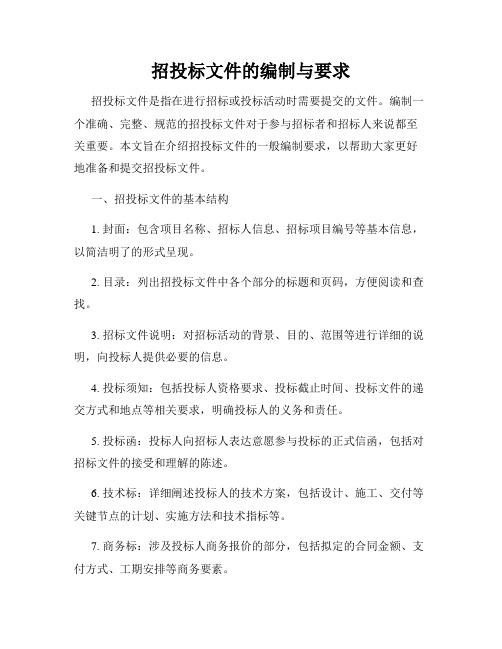 招投标文件的编制与要求

招投标文件是指在进行招标或投标活动时需要提交的文件。编制一个准确、完整、规范的招投标文件对于参与招标者和招标人来说都至关重要。本文旨在介绍招投标文件的一般编制要求，以帮助大家更好地准备和提交招投标文件。

一、招投标文件的基本结构

1. 封面：包含项目名称、招标人信息、招标项目编号等基本信息，以简洁明了的形式呈现。

2. 目录：列出招投标文件中各个部分的标题和页码，方便阅读和查找。

3. 招标文件说明：对招标活动的背景、目的、范围等进行详细的说明，向投标人提供必要的信息。

4. 投标须知：包括投标人资格要求、投标截止时间、投标文件的递交方式和地点等相关要求，明确投标人的义务和责任。

5. 投标函：投标人向招标人表达意愿参与投标的正式信函，包括对招标文件的接受和理解的陈述。

6. 技术标：详细阐述投标人的技术方案，包括设计、施工、交付等关键节点的计划、实施方法和技术指标等。

7. 商务标：涉及投标人商务报价的部分，包括拟定的合同金额、支付方式、工期安排等商务要素。